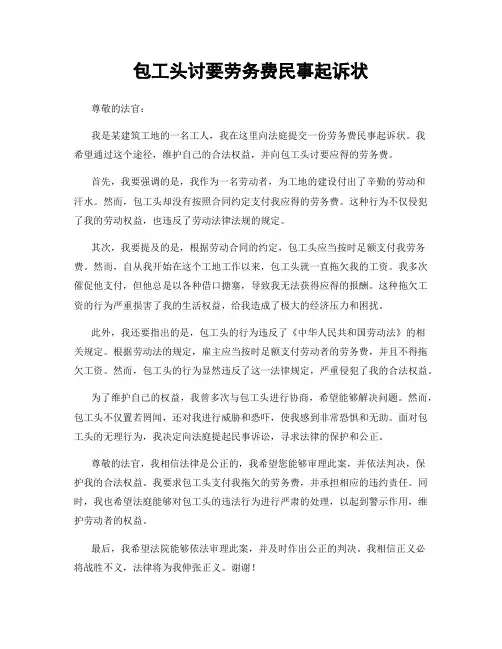 包工头讨要劳务费民事起诉状

尊敬的法官：

我是某建筑工地的一名工人，我在这里向法庭提交一份劳务费民事起诉状。我希望通过这个途径，维护自己的合法权益，并向包工头讨要应得的劳务费。

首先，我要强调的是，我作为一名劳动者，为工地的建设付出了辛勤的劳动和汗水。然而，包工头却没有按照合同约定支付我应得的劳务费。这种行为不仅侵犯了我的劳动权益，也违反了劳动法律法规的规定。

其次，我要提及的是，根据劳动合同的约定，包工头应当按时足额支付我劳务费。然而，自从我开始在这个工地工作以来，包工头就一直拖欠我的工资。我多次催促他支付，但他总是以各种借口搪塞，导致我无法获得应得的报酬。这种拖欠工资的行为严重损害了我的生活权益，给我造成了极大的经济压力和困扰。

此外，我还要指出的是，包工头的行为违反了《中华人民共和国劳动法》的相关规定。根据劳动法的规定，雇主应当按时足额支付劳动者的劳务费，并且不得拖欠工资。然而，包工头的行为显然违反了这一法律规定，严重侵犯了我的合法权益。

为了维护自己的权益，我曾多次与包工头进行协商，希望能够解决问题。然而，包工头不仅置若罔闻，还对我进行威胁和恐吓，使我感到非常恐惧和无助。面对包工头的无理行为，我决定向法庭提起民事诉讼，寻求法律的保护和公正。

尊敬的法官，我相信法律是公正的，我希望您能够审理此案，并依法判决，保护我的合法权益。我要求包工头支付我拖欠的劳务费，并承担相应的违约责任。同时，我也希望法庭能够对包工头的违法行为进行严肃的处理，以起到警示作用，维护劳动者的权益。

最后，我希望法院能够依法审理此案，并及时作出公正的判决。我相信正义必将战胜不义，法律将为我伸张正义。谢谢！